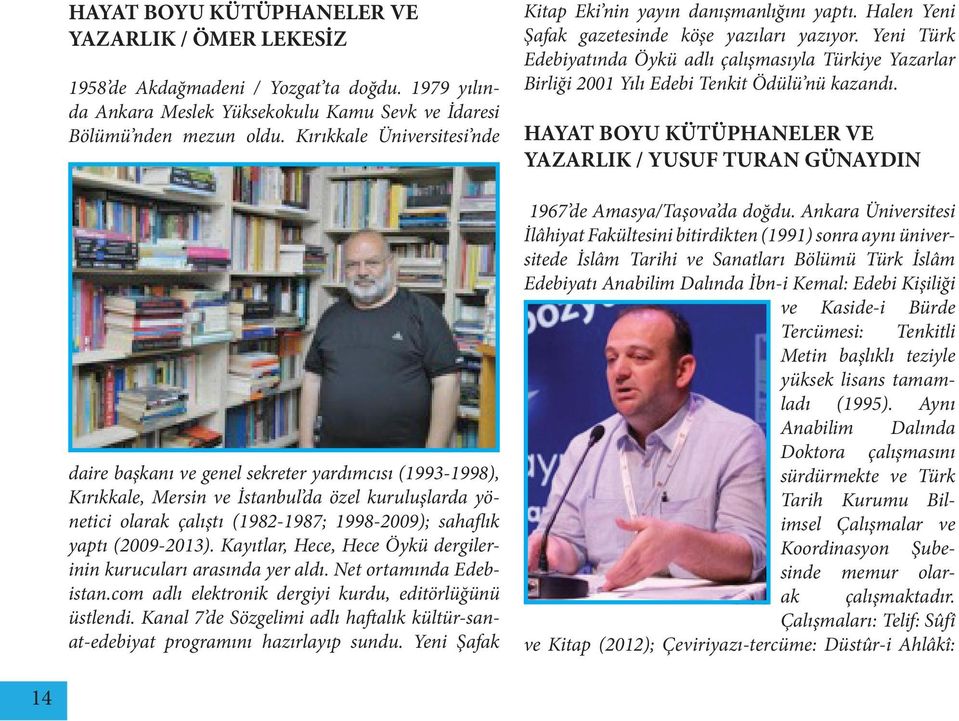 HAYAT BOYU KÜTÜPHANELER VE YAZARLIK / ÖMER LEKESİZ

1958'de Akdağmadeni / Yozgat'ta doğdu. 1979 yılında Ankara Meslek Yüksekokulu Kamu Sevk ve İdaresi Bölümü'nden mezun oldu. Kırıkkale Üniversitesi'nde daire başkanı ve genel sekreter yardımcısı (1993-1998), Kırıkkale, Mersin ve İstanbul'da özel kuruluşlarda yönetici olarak çalıştı (1982-1987; 1998-2009); sahaflık yaptı (2009-2013). Kayıtlar, Hece, Hece Öykü dergilerinin kurucuları arasında yer aldı. Net ortamında Edebistan.com adlı elektronik dergiyi kurdu, editörlüğünü üstlendi. Kanal 7'de Sözgelimi adlı haftalık kültür-sanat-edebiyat programını hazırlayıp sundu. Yeni Şafak Kitap Eki'nin yayın danışmanlığını yaptı. Halen Yeni Şafak gazetesinde köşe yazıları yazıyor. Yeni Türk Edebiyatında Öykü adlı çalışmasıyla Türkiye Yazarlar Birliği 2001 Yılı Edebi Tenkit Ödülü'nü kazandı.

HAYAT BOYU KÜTÜPHANELER VE YAZARLIK / YUSUF TURAN GÜNAYDIN

1967'de Amasya/Taşova'da doğdu. Ankara Üniversitesi İlâhiyat Fakültesini bitirdikten (1991) sonra aynı üniversitede İslâm Tarihi ve Sanatları Bölümü Türk İslâm Edebiyatı Anabilim Dalında İbn-i Kemal: Edebi Kişiliği ve Kaside-i Bürde Tercümesi: Tenkitli Metin başlıklı teziyle yüksek lisans tamamladı (1995). Aynı Anabilim Dalında Doktora çalışmasını sürdürmekte ve Türk Tarih Kurumu Bilimsel Çalışmalar ve Koordinasyon Şubesinde memur olarak çalışmaktadır. Çalışmaları: Telif: Sûfî ve Kitap (2012); Çeviriyazı-tercüme: Düstûr-i Ahlâkî:

14